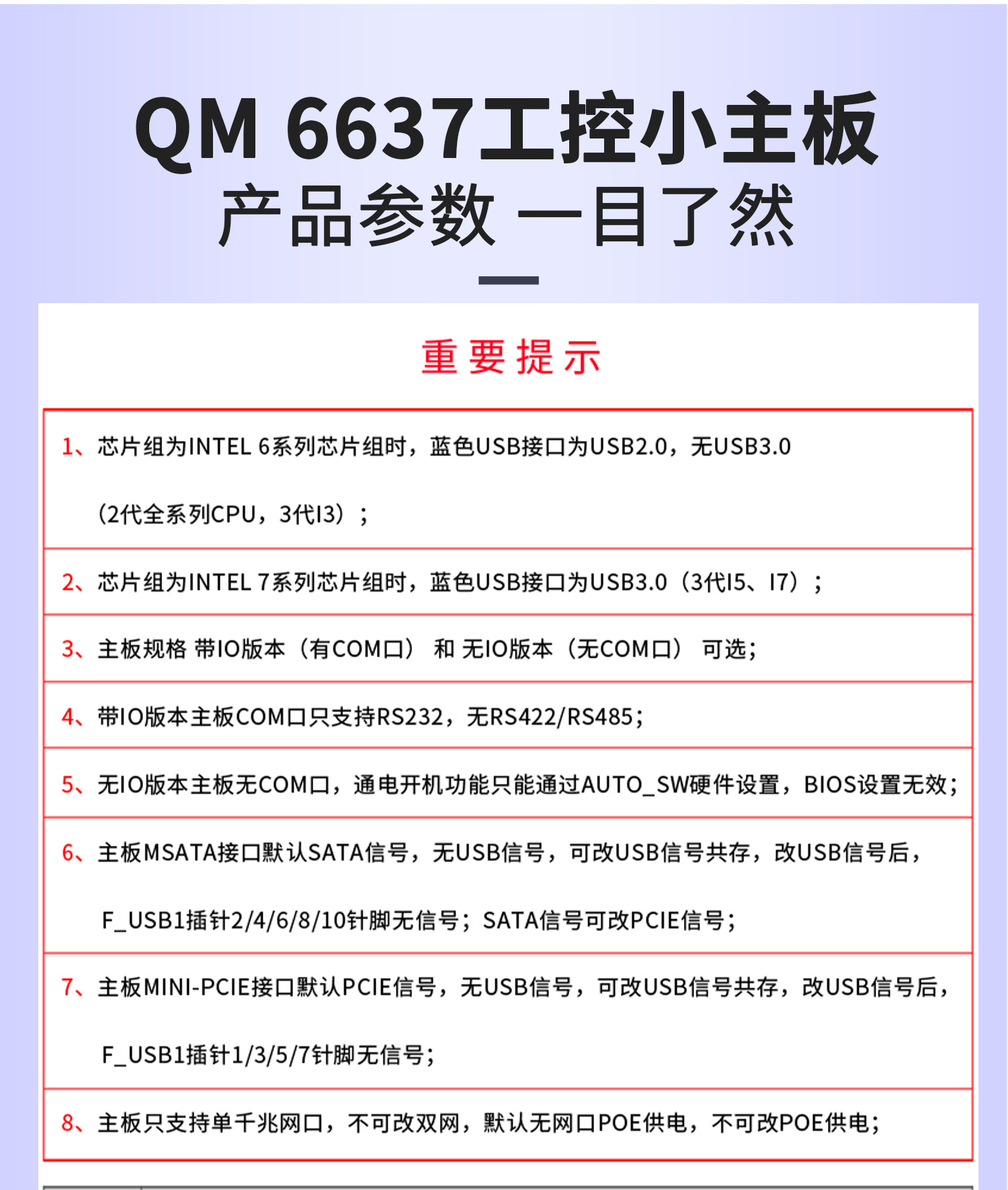 QM 6637工控小主板
产品参数 一目了然

重要提示

1、芯片组为INTEL 6系列芯片组时，蓝色USB接口为USB2.0，无USB3.0（2代全系列CPU，3代I3）；

2、芯片组为INTEL 7系列芯片组时，蓝色USB接口为USB3.0（3代I5、I7）；

3、主板规格 带IO版本（有COM口） 和 无IO版本（无COM口） 可选；

4、带IO版本主板COM口只支持RS232，无RS422/RS485；

5、无IO版本主板无COM口，通电开机功能只能通过AUTO_SW硬件设置，BIOS设置无效；

6、主板MSATA接口默认SATA信号，无USB信号，可改USB信号共存，改USB信号后，F_USB1插针2/4/6/8/10针脚无信号；SATA信号可改PCIE信号；

7、主板MINI-PCIE接口默认PCIE信号，无USB信号，可改USB信号共存，改USB信号后，F_USB1插针1/3/5/7针脚无信号；

8、主板只支持单千兆网口，不可改双网，默认无网口POE供电，不可改POE供电；